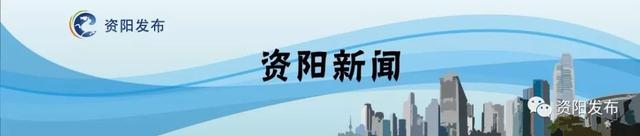 资阳发布

资阳新闻

资阳发布